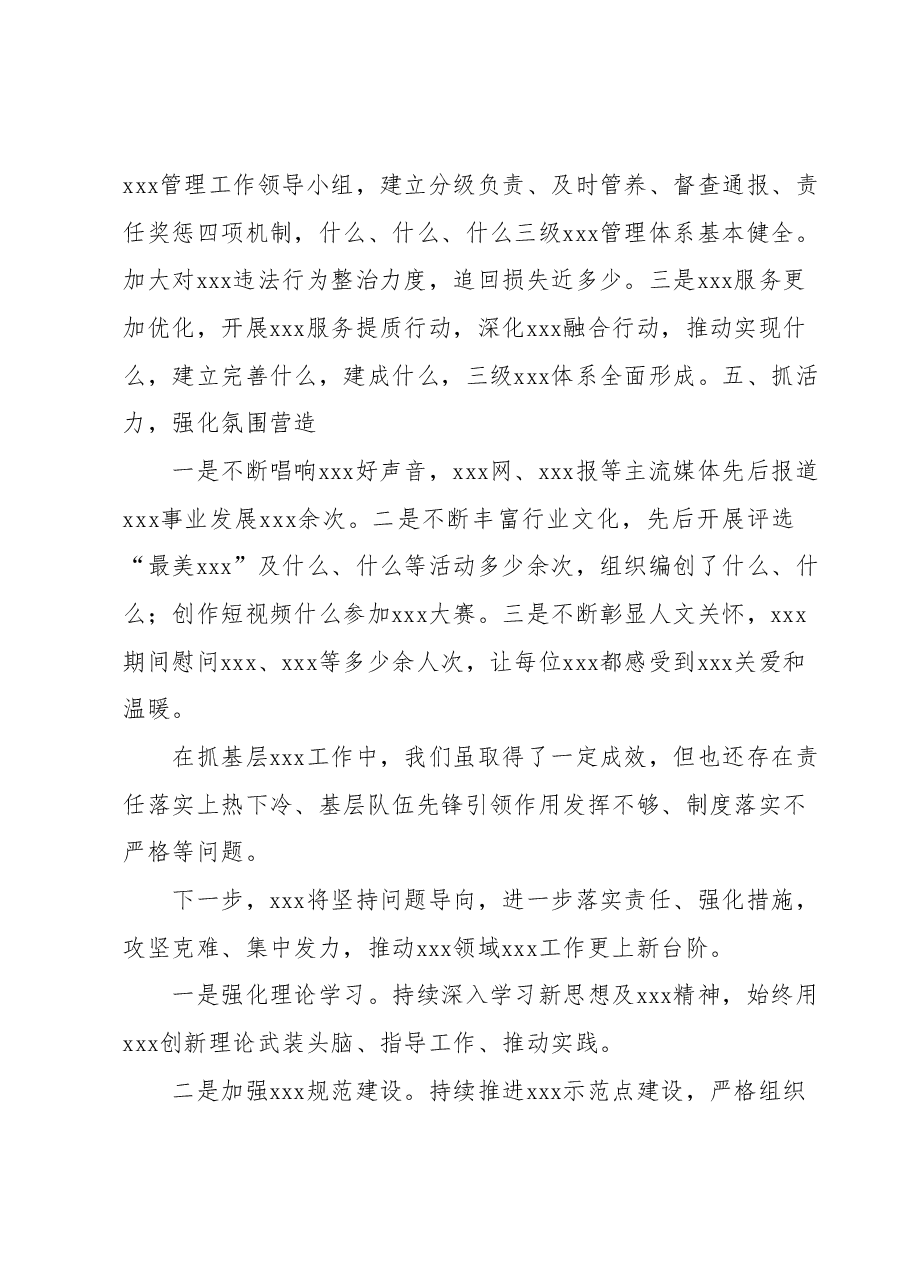 xxx管理工作领导小组，建立分级负责、及时管养、督查通报、责任奖惩四项机制，什么、什么、什么三级xxx管理体系基本健全。加大对xxx违法行为整治力度，追回损失近多少。三是xxx服务更加优化，开展xxx服务提质行动，深化xxx融合行动，推动实现什么，建立完善什么，建成什么，三级xxx体系全面形成。五、抓活力，强化氛围营造

一是不断唱响xxx好声音，xxx网、xxx报等主流媒体先后报道xxx事业发展xxx余次。二是不断丰富行业文化，先后开展评选“最美xxx”及什么、什么等活动多少余次，组织编创了什么、什么；创作短视频什么参加xxx大赛。三是不断彰显人文关怀，xxx期间慰问xxx、xxx等多少余人次，让每位xxx都感受到xxx关爱和温暖。

在抓基层xxx工作中，我们虽取得了一定成效，但也还存在责任落实上热下冷、基层队伍先锋引领作用发挥不够、制度落实不严格等问题。

下一步，xxx将坚持问题导向，进一步落实责任、强化措施，攻坚克难、集中发力，推动xxx领域xxx工作更上新台阶。

一是强化理论学习。持续深入学习新思想及xxx精神，始终用xxx创新理论武装头脑、指导工作、推动实践。

二是加强xxx规范建设。持续推进xxx示范点建设，严格组织